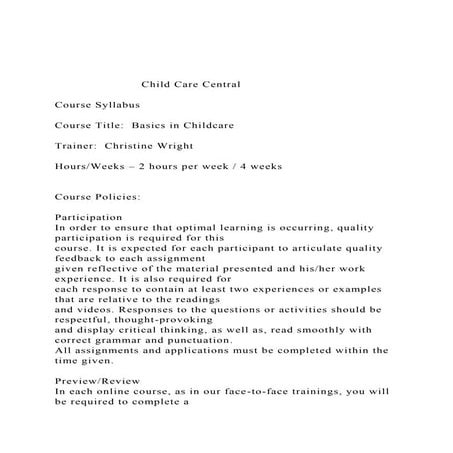 Child Care Central

Course Syllabus

Course Title: Basics in Childcare

Trainer: Christine Wright

Hours/Weeks – 2 hours per week / 4 weeks

Course Policies:

Participation
In order to ensure that optimal learning is occurring, quality participation is required for this course. It is expected for each participant to articulate quality feedback to each assignment given reflective of the material presented and his/her work experience. It is also required for each response to contain at least two experiences or examples that are relative to the readings and videos. Responses to the questions or activities should be respectful, thought-provoking and display critical thinking, as well as, read smoothly with correct grammar and punctuation.
All assignments and applications must be completed within the time given.

Preview/Review
In each online course, as in our face-to-face trainings, you will be required to complete a